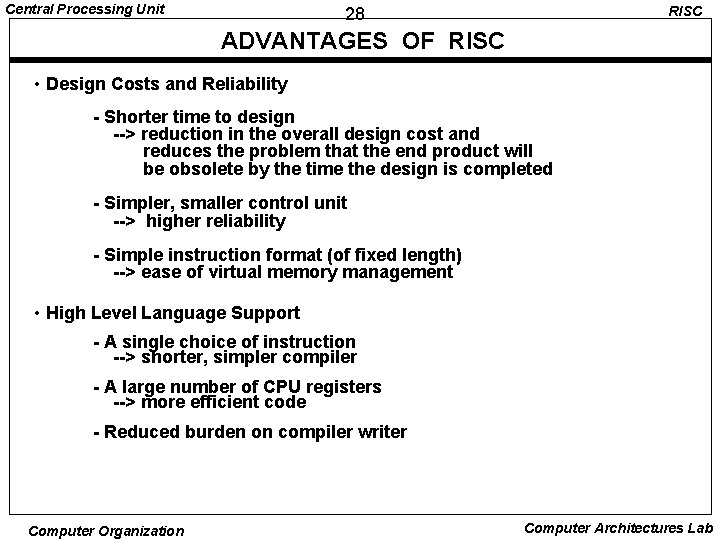 Central Processing Unit 28 RISC

ADVANTAGES OF RISC

• Design Costs and Reliability

- Shorter time to design
--> reduction in the overall design cost and reduces the problem that the end product will be obsolete by the time the design is completed

- Simpler, smaller control unit
--> higher reliability

- Simple instruction format (of fixed length)
--> ease of virtual memory management

• High Level Language Support

- A single choice of instruction
--> shorter, simpler compiler

- A large number of CPU registers
--> more efficient code

- Reduced burden on compiler writer

Computer Organization Computer Architectures Lab